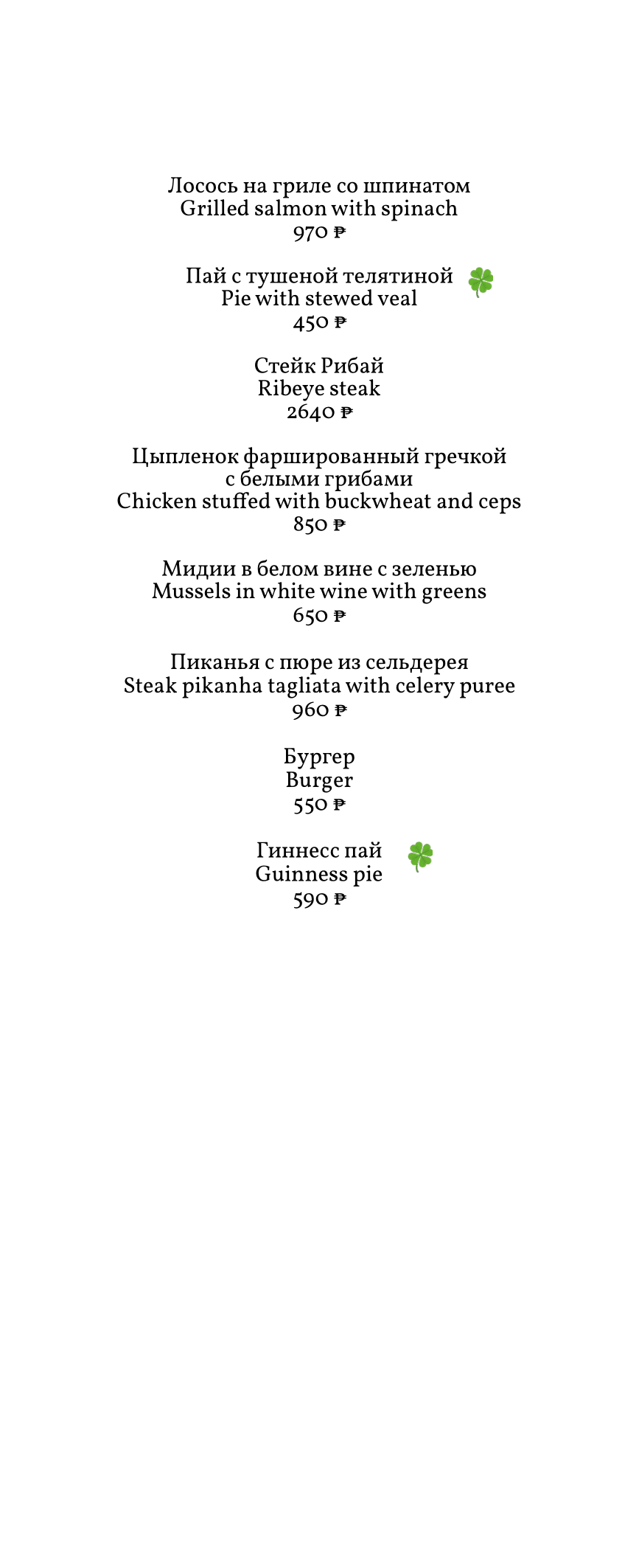 Лосось на гриле со шпинатом
Grilled salmon with spinach
970 ₽

Пай с тушеной телятиной
Pie with stewed veal
450 ₽

Стейк Рибай
Ribeye steak
2640 ₽

Цыпленок фаршированный гречкой
с белыми грибами
Chicken stuffed with buckwheat and ceps
850 ₽

Мидии в белом вине с зеленью
Mussels in white wine with greens
650 ₽

Пиканья с пюре из сельдерея
Steak pikanha tagliata with celery puree
960 ₽

Бургер
Burger
550 ₽

Гиннесс пай
Guinness pie
590 ₽